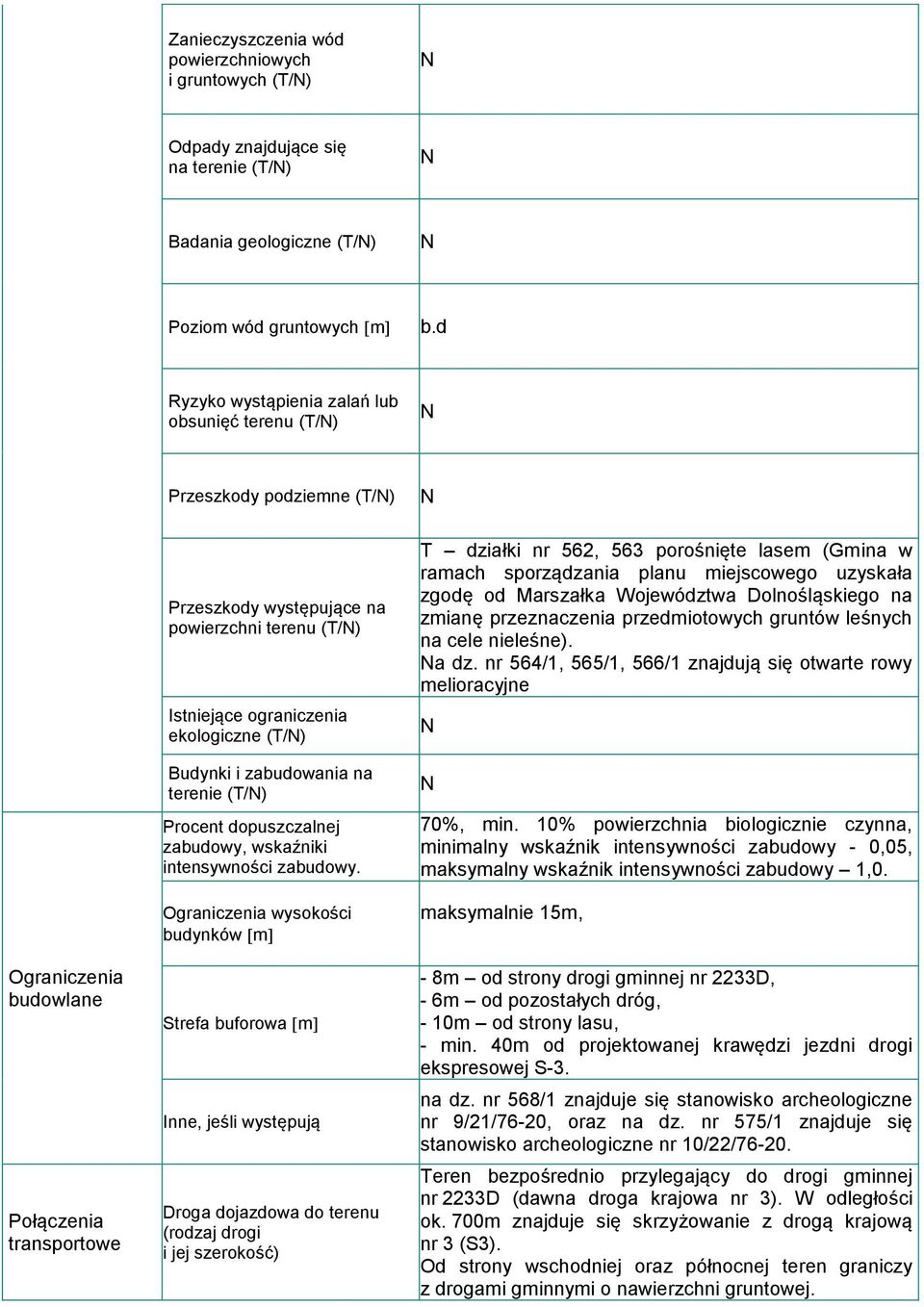 | | | |
|---|---|---|
| | Zanieczyszczenia wód powierzchniowych i gruntowych (T/N) | N |
| | Odpady znajdujące się na terenie (T/N) | N |
| | Badania geologiczne (T/N) | N |
| | Poziom wód gruntowych [m] | b.d |
| | Ryzyko wystąpienia zalań lub obsunięć terenu (T/N) | N |
| | Przeszkody podziemne (T/N) | N |
| | Przeszkody występujące na powierzchni terenu (T/N) | T – działki nr 562, 563 porośnięte lasem (Gmina w ramach sporządzania planu miejscowego uzyskała zgodę od Marszałka Województwa Dolnośląskiego na zmianę przeznaczenia przedmiotowych gruntów leśnych na cele nieleśne). Na dz. nr 564/1, 565/1, 566/1 znajdują się otwarte rowy melioracyjne |
| | Istniejące ograniczenia ekologiczne (T/N) | N |
| | Budynki i zabudowania na terenie (T/N) | N |
| Ograniczenia budowlane | Procent dopuszczalnej zabudowy, wskaźniki intensywności zabudowy. | 70%, min. 10% powierzchnia biologicznie czynna, minimalny wskaźnik intensywności zabudowy - 0,05, maksymalny wskaźnik intensywności zabudowy – 1,0. |
| | Ograniczenia wysokości budynków [m] | maksymalnie 15m, |
| | Strefa buforowa [m] | - 8m – od strony drogi gminnej nr 2233D, - 6m – od pozostałych dróg, - 10m – od strony lasu, - min. 40m od projektowanej krawędzi jezdni drogi ekspresowej S-3. |
| | Inne, jeśli występują | na dz. nr 568/1 znajduje się stanowisko archeologiczne nr 9/21/76-20, oraz na dz. nr 575/1 znajduje się stanowisko archeologiczne nr 10/22/76-20. |
| Połączenia transportowe | Droga dojazdowa do terenu (rodzaj drogi i jej szerokość) | Teren bezpośrednio przylegający do drogi gminnej nr 2233D (dawna droga krajowa nr 3). W odległości ok. 700m znajduje się skrzyżowanie z drogą krajową nr 3 (S3). Od strony wschodniej oraz północnej teren graniczy z drogami gminnymi o nawierzchni gruntowej. |